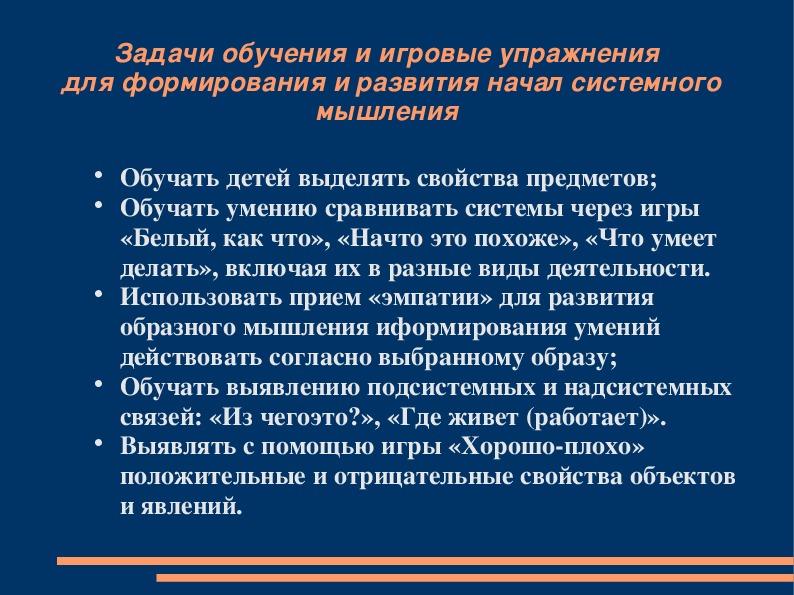 Задачи обучения и игровые упражнения для формирования и развития начал системного мышления

• Обучать детей выделять свойства предметов;
• Обучать умению сравнивать системы через игры «Белый, как что», «Начто это похоже», «Что умеет делать», включая их в разные виды деятельности.
• Использовать прием «эмпатии» для развития образного мышления иформирования умений действовать согласно выбранному образу;
• Обучать выявлению подсистемных и надсистемных связей: «Из чегоэто?», «Где живет (работает)».
• Выявлять с помощью игры «Хорошо-плохо» положительные и отрицательные свойства объектов и явлений.